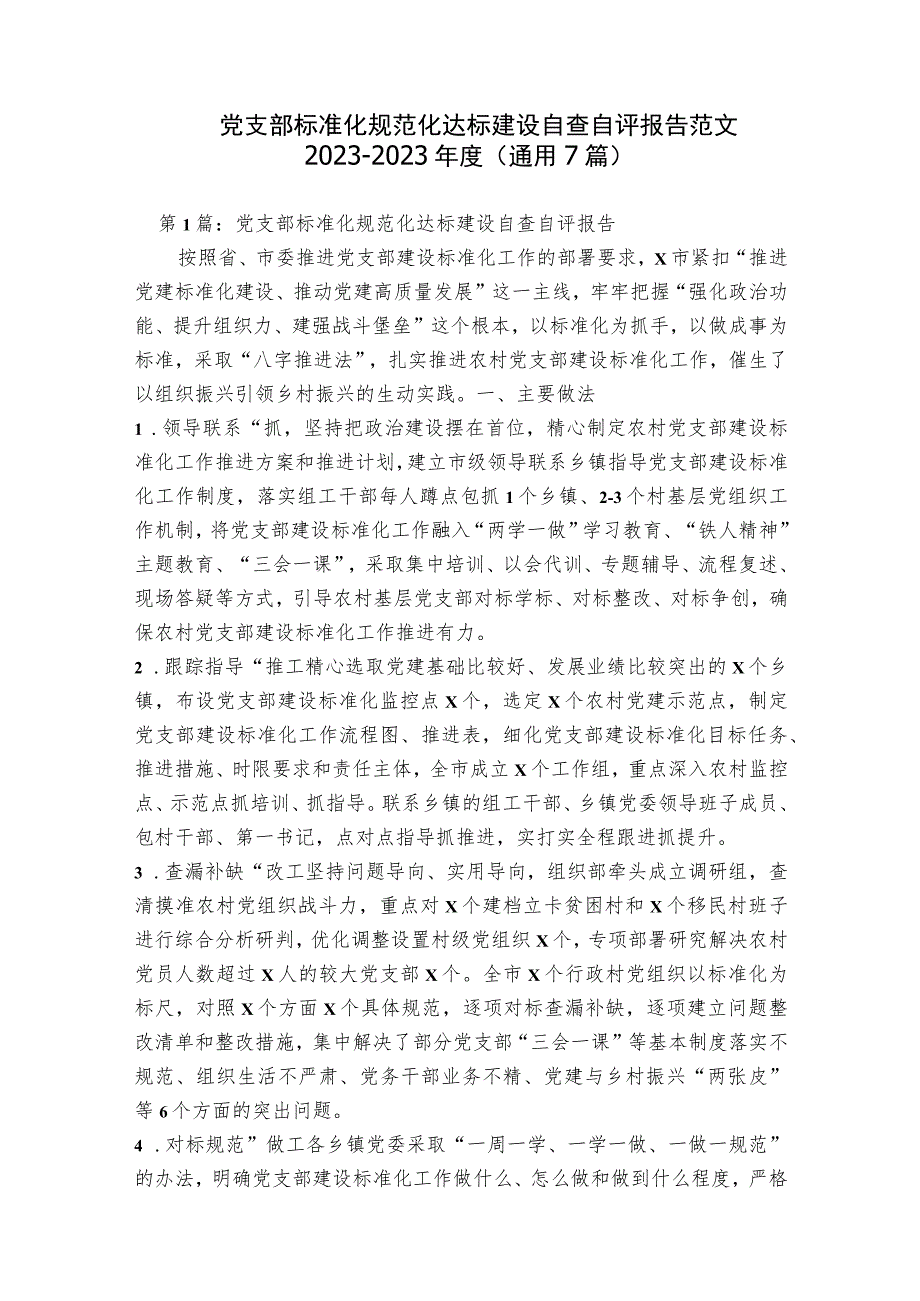 党支部标准化规范化达标建设自查自评报告范文
2023-2023年度（通用7篇）

第1篇：党支部标准化规范化达标建设自查自评报告

按照省、市委推进党支部建设标准化工作的部署要求，X市紧扣“推进党建标准化建设、推动党建高质量发展”这一主线，牢牢把握“强化政治功能、提升组织力、建强战斗堡垒”这个根本，以标准化为抓手，以做成事为标准，采取“八字推进法”，扎实推进农村党支部建设标准化工作，催生了以组织振兴引领乡村振兴的生动实践。一、主要做法

1．领导联系“抓，坚持把政治建设摆在首位，精心制定农村党支部建设标准化工作推进方案和推进计划，建立市级领导联系乡镇指导党支部建设标准化工作制度，落实组工干部每人蹲点包抓1个乡镇、2-3个村基层党组织工作机制，将党支部建设标准化工作融入“两学一做”学习教育、“铁人精神”主题教育、“三会一课”，采取集中培训、以会代训、专题辅导、流程复述、现场答疑等方式，引导农村基层党支部对标学标、对标整改、对标争创，确保农村党支部建设标准化工作推进有力。

2．跟踪指导“推工精心选取党建基础比较好、发展业绩比较突出的X个乡镇，布设党支部建设标准化监控点X个，选定X个农村党建示范点，制定党支部建设标准化工作流程图、推进表，细化党支部建设标准化目标任务、推进措施、时限要求和责任主体，全市成立X个工作组，重点深入农村监控点、示范点抓培训、抓指导。联系乡镇的组工干部、乡镇党委领导班子成员、包村干部、第一书记，点对点指导抓推进，实打实全程跟进抓提升。

3．查漏补缺“改工坚持问题导向、实用导向，组织部牵头成立调研组，查清摸准农村党组织战斗力，重点对X个建档立卡贫困村和X个移民村班子进行综合分析研判，优化调整设置村级党组织X个，专项部署研究解决农村党员人数超过X人的较大党支部X个。全市X个行政村党组织以标准化为标尺，对照X个方面X个具体规范，逐项对标查漏补缺，逐项建立问题整改清单和整改措施，集中解决了部分党支部“三会一课”等基本制度落实不规范、组织生活不严肃、党务干部业务不精、党建与乡村振兴“两张皮”等6个方面的突出问题。

4．对标规范”做工各乡镇党委采取“一周一学、一学一做、一做一规范”的办法，明确党支部建设标准化工作做什么、怎么做和做到什么程度，严格